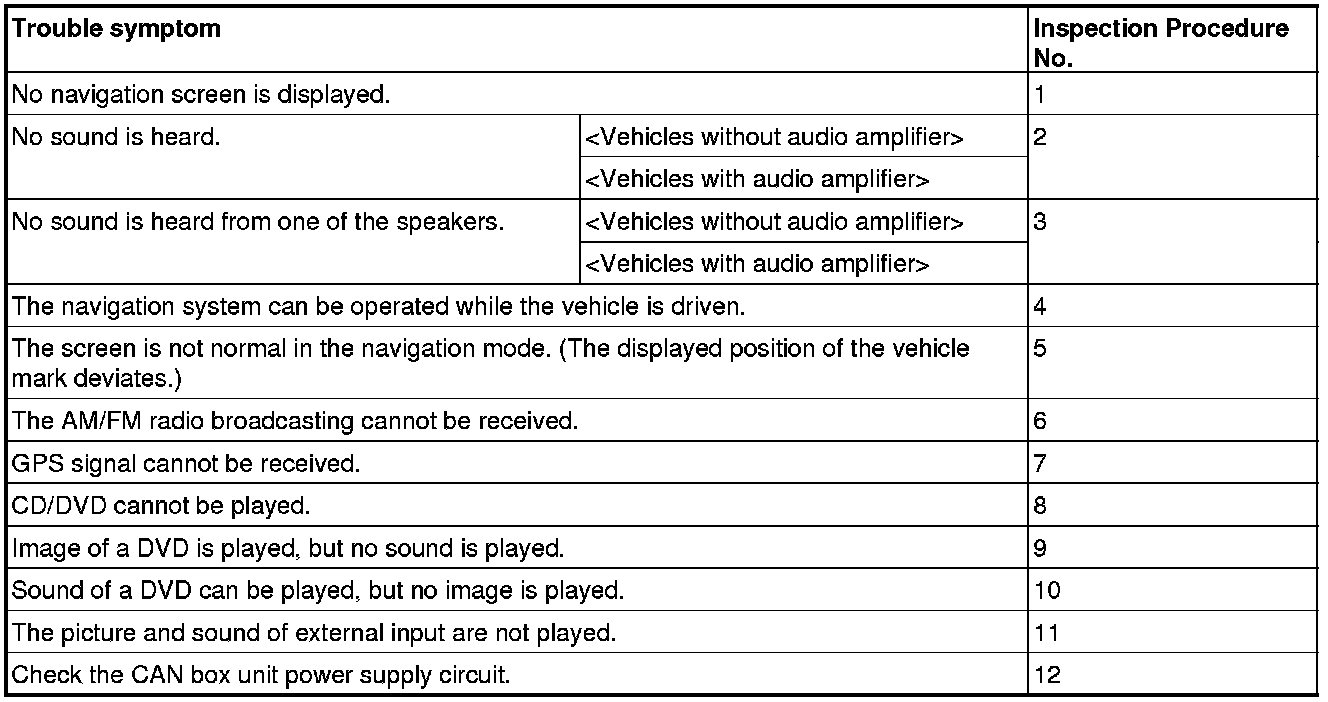 | Trouble symptom | | Inspection Procedure No. |
|---|---|---|
| No navigation screen is displayed. | | 1 |
| No sound is heard. | <Vehicles without audio amplifier> | 2 |
| | <Vehicles with audio amplifier> | |
| No sound is heard from one of the speakers. | <Vehicles without audio amplifier> | 3 |
| | <Vehicles with audio amplifier> | |
| The navigation system can be operated while the vehicle is driven. | | 4 |
| The screen is not normal in the navigation mode. (The displayed position of the vehicle mark deviates.) | | 5 |
| The AM/FM radio broadcasting cannot be received. | | 6 |
| GPS signal cannot be received. | | 7 |
| CD/DVD cannot be played. | | 8 |
| Image of a DVD is played, but no sound is played. | | 9 |
| Sound of a DVD can be played, but no image is played. | | 10 |
| The picture and sound of external input are not played. | | 11 |
| Check the CAN box unit power supply circuit. | | 12 |